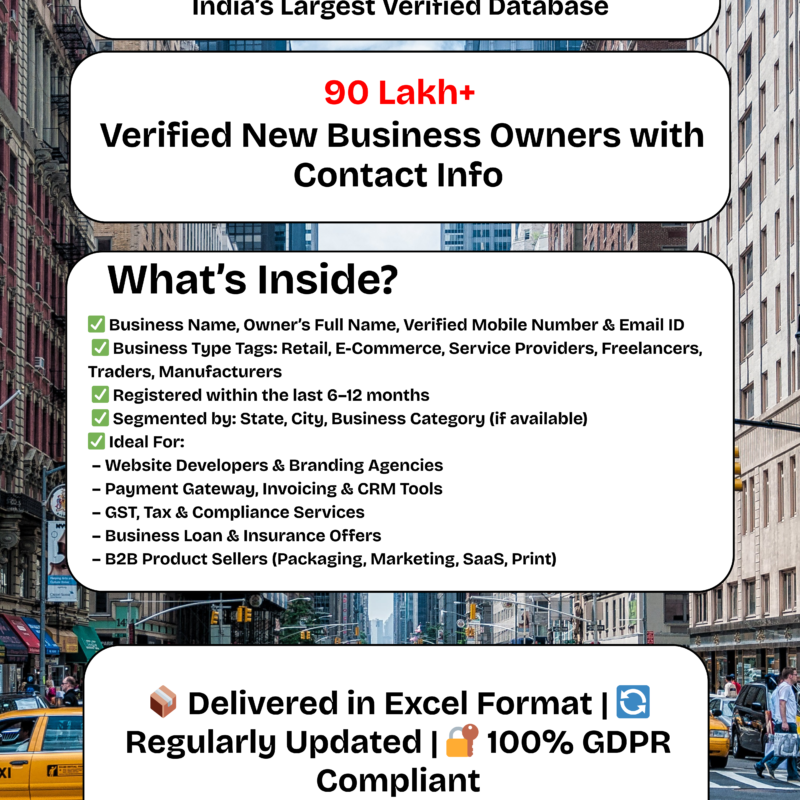 India's Largest Verified Database

90 Lakh+
Verified New Business Owners with Contact Info

What's Inside?
✅ Business Name, Owner's Full Name, Verified Mobile Number & Email ID
✅ Business Type Tags: Retail, E-Commerce, Service Providers, Freelancers, Traders, Manufacturers
✅ Registered within the last 6–12 months
✅ Segmented by: State, City, Business Category (if available)
✅ Ideal For:
– Website Developers & Branding Agencies
– Payment Gateway, Invoicing & CRM Tools
– GST, Tax & Compliance Services
– Business Loan & Insurance Offers
– B2B Product Sellers (Packaging, Marketing, SaaS, Print)

📦 Delivered in Excel Format | 🔄 Regularly Updated | 🔐 100% GDPR Compliant